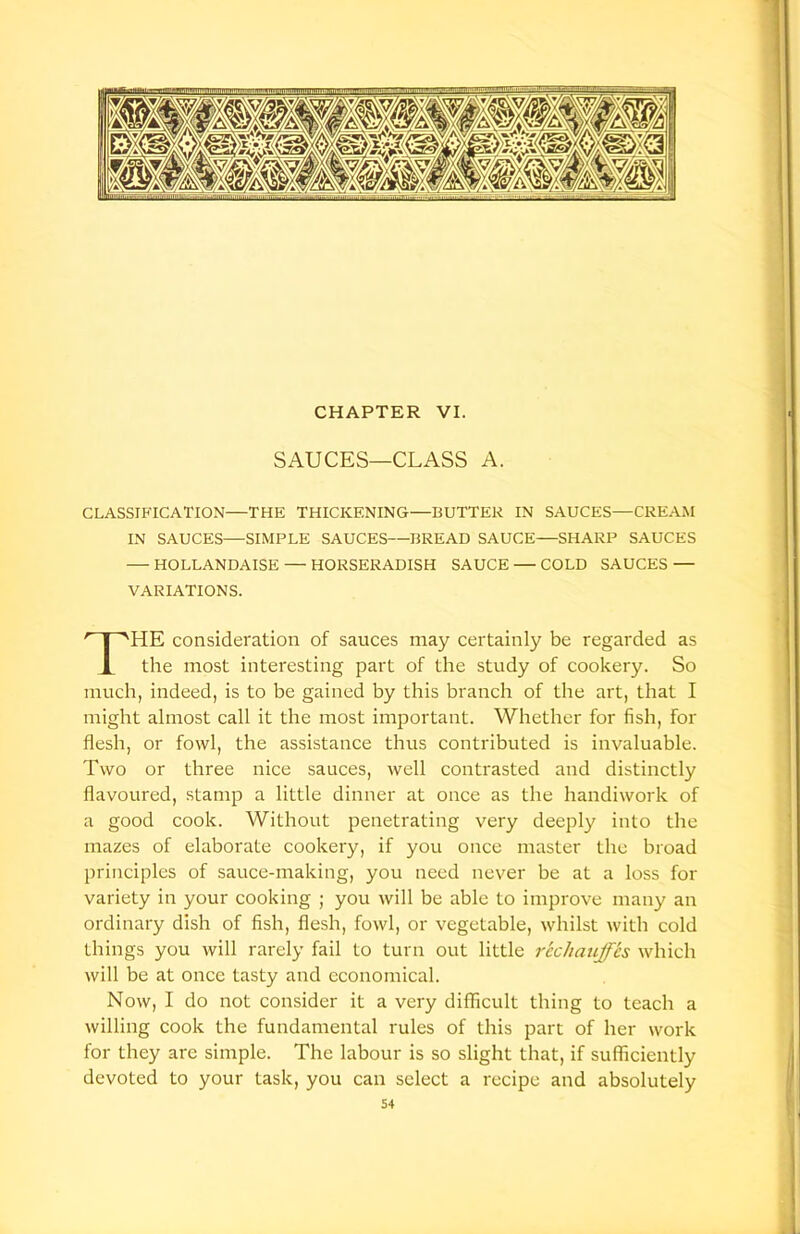 CHAPTER VI.

SAUCES—CLASS A.

CLASSIFICATION—THE THICKENING—BUTTER IN SAUCES—CREAM IN SAUCES—SIMPLE SAUCES—BREAD SAUCE—SHARP SAUCES — HOLLANDAISE — HORSERADISH SAUCE — COLD SAUCES — VARIATIONS.

THE consideration of sauces may certainly be regarded as the most interesting part of the study of cookery. So much, indeed, is to be gained by this branch of the art, that I might almost call it the most important. Whether for fish, for flesh, or fowl, the assistance thus contributed is invaluable. Two or three nice sauces, well contrasted and distinctly flavoured, stamp a little dinner at once as the handiwork of a good cook. Without penetrating very deeply into the mazes of elaborate cookery, if you once master the broad principles of sauce-making, you need never be at a loss for variety in your cooking ; you will be able to improve many an ordinary dish of fish, flesh, fowl, or vegetable, whilst with cold things you will rarely fail to turn out little réchauffés which will be at once tasty and economical.

Now, I do not consider it a very difficult thing to teach a willing cook the fundamental rules of this part of her work for they are simple. The labour is so slight that, if sufficiently devoted to your task, you can select a recipe and absolutely

54